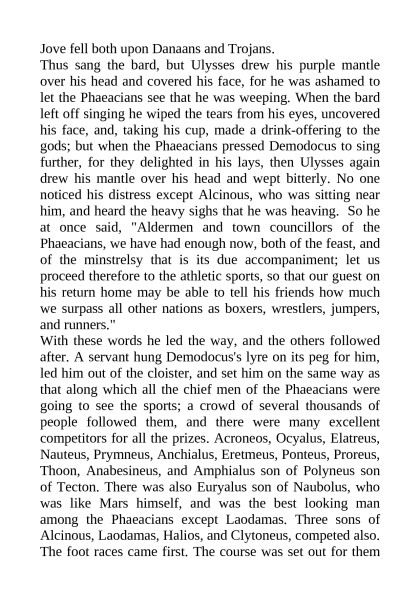 Jove fell both upon Danaans and Trojans.
Thus sang the bard, but Ulysses drew his purple mantle over his head and covered his face, for he was ashamed to let the Phaeacians see that he was weeping. When the bard left off singing he wiped the tears from his eyes, uncovered his face, and, taking his cup, made a drink-offering to the gods; but when the Phaeacians pressed Demodocus to sing further, for they delighted in his lays, then Ulysses again drew his mantle over his head and wept bitterly. No one noticed his distress except Alcinous, who was sitting near him, and heard the heavy sighs that he was heaving. So he at once said, "Aldermen and town councillors of the Phaeacians, we have had enough now, both of the feast, and of the minstrelsy that is its due accompaniment; let us proceed therefore to the athletic sports, so that our guest on his return home may be able to tell his friends how much we surpass all other nations as boxers, wrestlers, jumpers, and runners."
With these words he led the way, and the others followed after. A servant hung Demodocus's lyre on its peg for him, led him out of the cloister, and set him on the same way as that along which all the chief men of the Phaeacians were going to see the sports; a crowd of several thousands of people followed them, and there were many excellent competitors for all the prizes. Acroneos, Ocyalus, Elatreus, Nauteus, Prymneus, Anchialus, Eretmeus, Ponteus, Proreus, Thoon, Anabesineus, and Amphialus son of Polyneus son of Tecton. There was also Euryalus son of Naubolus, who was like Mars himself, and was the best looking man among the Phaeacians except Laodamas. Three sons of Alcinous, Laodamas, Halios, and Clytoneus, competed also. The foot races came first. The course was set out for them